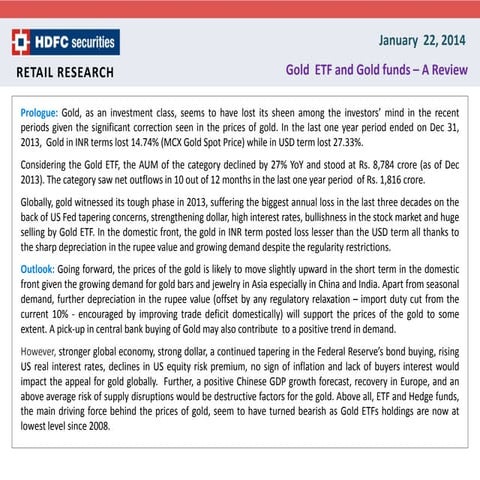 HDFC securities

RETAIL RESEARCH

January 22, 2014

Gold ETF and Gold funds – A Review

Prologue: Gold, as an investment class, seems to have lost its sheen among the investors' mind in the recent periods given the significant correction seen in the prices of gold. In the last one year period ended on Dec 31, 2013, Gold in INR terms lost 14.74% (MCX Gold Spot Price) while in USD term lost 27.33%.

Considering the Gold ETF, the AUM of the category declined by 27% YoY and stood at Rs. 8,784 crore (as of Dec 2013). The category saw net outflows in 10 out of 12 months in the last one year period of Rs. 1,816 crore.

Globally, gold witnessed its tough phase in 2013, suffering the biggest annual loss in the last three decades on the back of US Fed tapering concerns, strengthening dollar, high interest rates, bullishness in the stock market and huge selling by Gold ETF. In the domestic front, the gold in INR term posted loss lesser than the USD term all thanks to the sharp depreciation in the rupee value and growing demand despite the regularity restrictions.

Outlook: Going forward, the prices of the gold is likely to move slightly upward in the short term in the domestic front given the growing demand for gold bars and jewelry in Asia especially in China and India. Apart from seasonal demand, further depreciation in the rupee value (offset by any regulatory relaxation – import duty cut from the current 10% - encouraged by improving trade deficit domestically) will support the prices of the gold to some extent. A pick-up in central bank buying of Gold may also contribute to a positive trend in demand.

However, stronger global economy, strong dollar, a continued tapering in the Federal Reserve's bond buying, rising US real interest rates, declines in US equity risk premium, no sign of inflation and lack of buyers interest would impact the appeal for gold globally. Further, a positive Chinese GDP growth forecast, recovery in Europe, and an above average risk of supply disruptions would be destructive factors for the gold. Above all, ETF and Hedge funds, the main driving force behind the prices of gold, seem to have turned bearish as Gold ETFs holdings are now at lowest level since 2008.